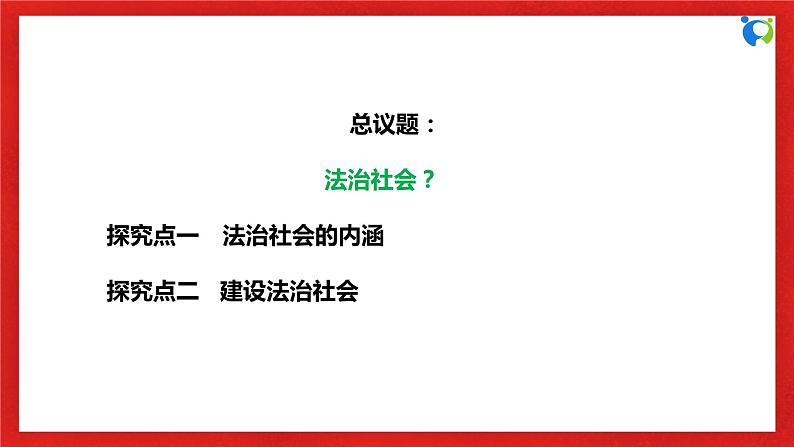 总议题：

法治社会？

探究点一　法治社会的内涵

探究点二　建设法治社会